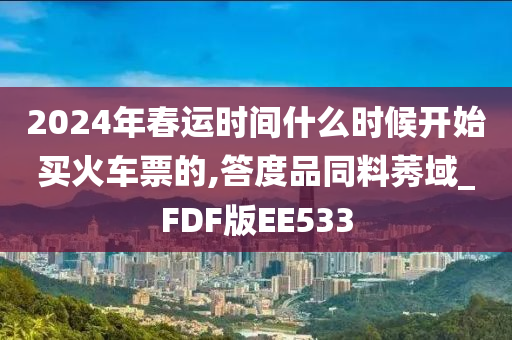 2024年春运时间什么时候开始买火车票的,答度品同料莠域_FDF版EE533